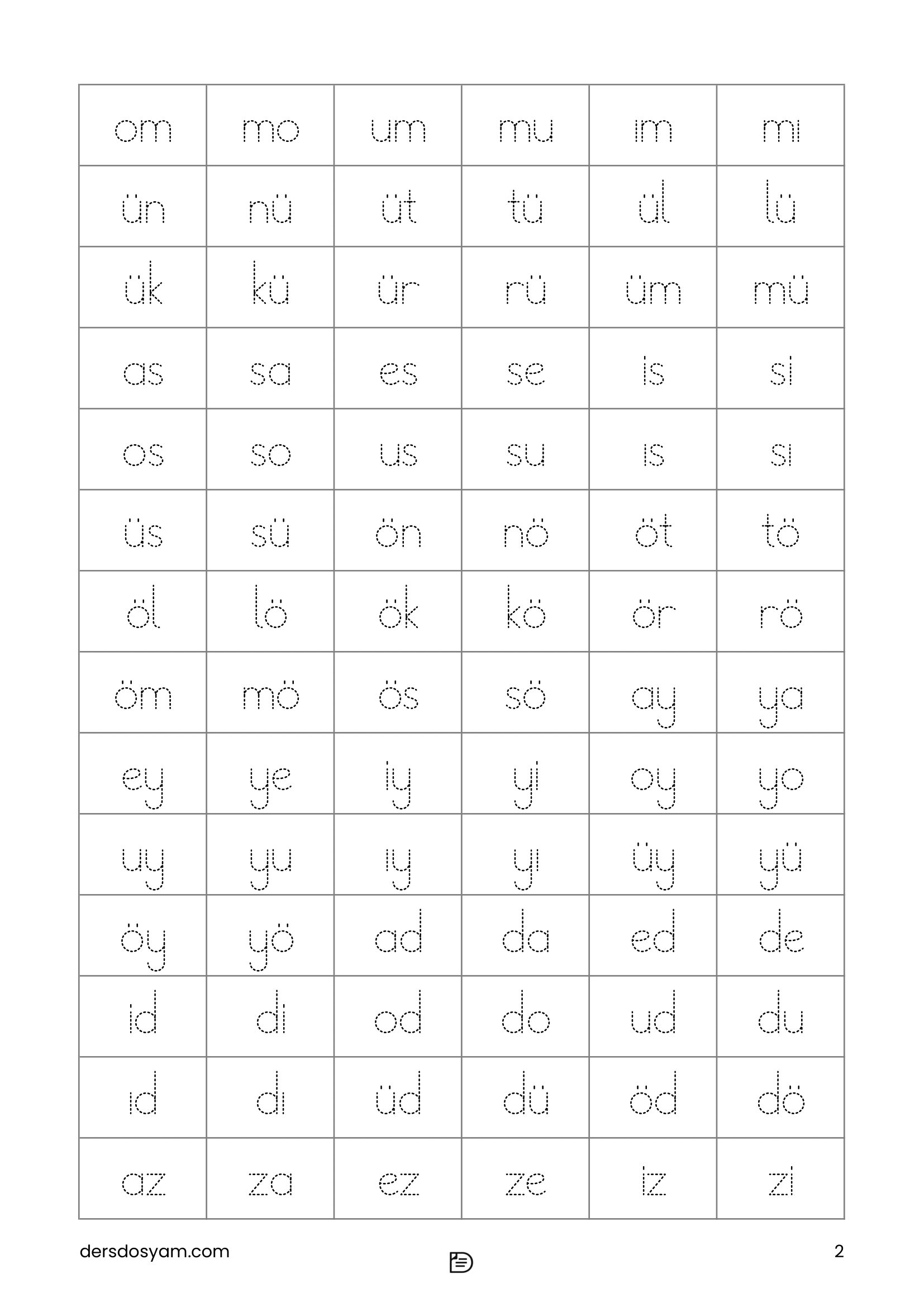 | om | mo | um | mu | ım | mı |
|---|---|---|---|---|---|
| ün | nü | üt | tü | ül | lü |
| ük | kü | ür | rü | üm | mü |
| as | sa | es | se | is | si |
| os | so | us | su | ıs | sı |
| üs | sü | ön | nö | öt | tö |
| öl | lö | ök | kö | ör | rö |
| öm | mö | ös | sö | ay | ya |
| ey | ye | iy | yi | oy | yo |
| uy | yu | ıy | yı | üy | yü |
| öy | yö | ad | da | ed | de |
| id | di | od | do | ud | du |
| ıd | dı | üd | dü | öd | dö |
| az | za | ez | ze | iz | zi |

dersdosyam.com

2